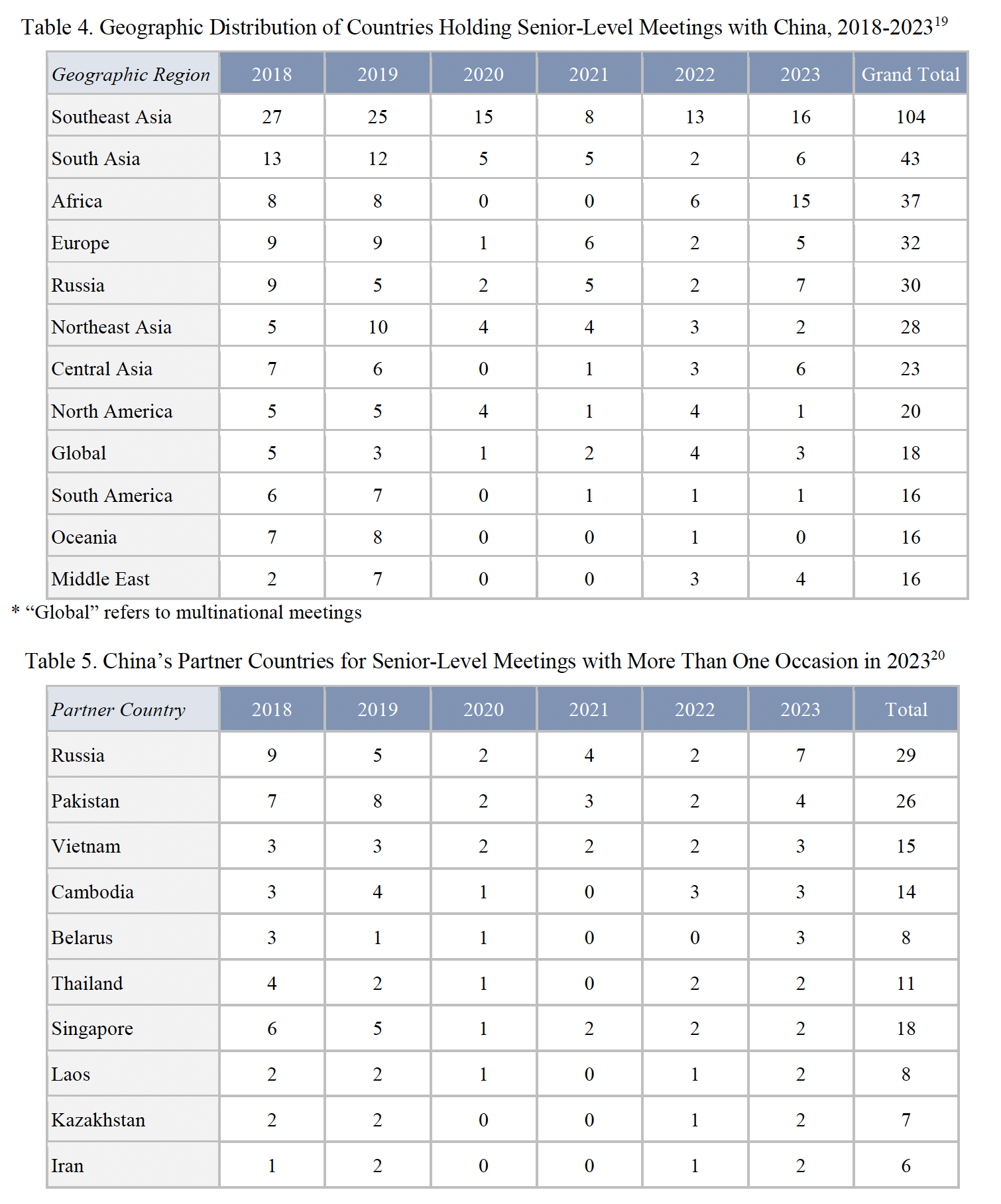 Table 4. Geographic Distribution of Countries Holding Senior-Level Meetings with China, 2018-2023$^{19}$

| Geographic Region | 2018 | 2019 | 2020 | 2021 | 2022 | 2023 | Grand Total |
|---|---|---|---|---|---|---|---|
| Southeast Asia | 27 | 25 | 15 | 8 | 13 | 16 | 104 |
| South Asia | 13 | 12 | 5 | 5 | 2 | 6 | 43 |
| Africa | 8 | 8 | 0 | 0 | 6 | 15 | 37 |
| Europe | 9 | 9 | 1 | 6 | 2 | 5 | 32 |
| Russia | 9 | 5 | 2 | 5 | 2 | 7 | 30 |
| Northeast Asia | 5 | 10 | 4 | 4 | 3 | 2 | 28 |
| Central Asia | 7 | 6 | 0 | 1 | 3 | 6 | 23 |
| North America | 5 | 5 | 4 | 1 | 4 | 1 | 20 |
| Global | 5 | 3 | 1 | 2 | 4 | 3 | 18 |
| South America | 6 | 7 | 0 | 1 | 1 | 1 | 16 |
| Oceania | 7 | 8 | 0 | 0 | 1 | 0 | 16 |
| Middle East | 2 | 7 | 0 | 0 | 3 | 4 | 16 |

* “Global” refers to multinational meetings

Table 5. China’s Partner Countries for Senior-Level Meetings with More Than One Occasion in 2023$^{20}$

| Partner Country | 2018 | 2019 | 2020 | 2021 | 2022 | 2023 | Total |
|---|---|---|---|---|---|---|---|
| Russia | 9 | 5 | 2 | 4 | 2 | 7 | 29 |
| Pakistan | 7 | 8 | 2 | 3 | 2 | 4 | 26 |
| Vietnam | 3 | 3 | 2 | 2 | 2 | 3 | 15 |
| Cambodia | 3 | 4 | 1 | 0 | 3 | 3 | 14 |
| Belarus | 3 | 1 | 1 | 0 | 0 | 3 | 8 |
| Thailand | 4 | 2 | 1 | 0 | 2 | 2 | 11 |
| Singapore | 6 | 5 | 1 | 2 | 2 | 2 | 18 |
| Laos | 2 | 2 | 1 | 0 | 1 | 2 | 8 |
| Kazakhstan | 2 | 2 | 0 | 0 | 1 | 2 | 7 |
| Iran | 1 | 2 | 0 | 0 | 1 | 2 | 6 |